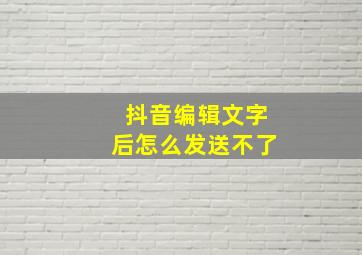 抖音编辑文字
后怎么发送不了